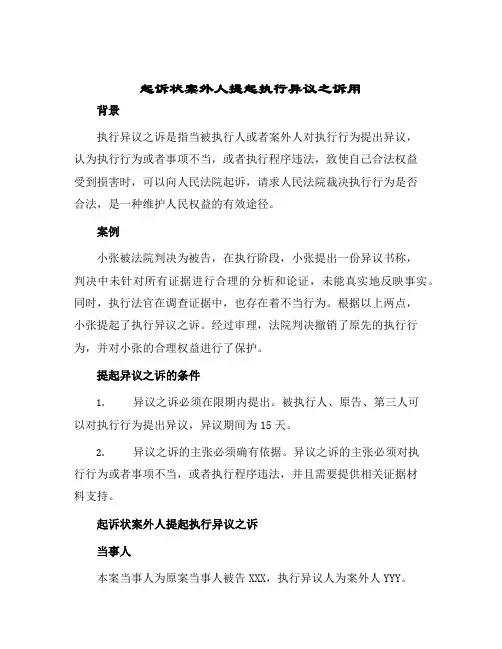 起诉状案外人提起执行异议之诉用

背景

执行异议之诉是指当被执行人或者案外人对执行行为提出异议，认为执行行为或者事项不当，或者执行程序违法，致使自己合法权益受到损害时，可以向人民法院起诉，请求人民法院裁决执行行为是否合法，是一种维护人民权益的有效途径。

案例

小张被法院判决为被告，在执行阶段，小张提出一份异议书称，判决中未针对所有证据进行合理的分析和论证，未能真实地反映事实。同时，执行法官在调查证据中，也存在着不当行为。根据以上两点，小张提起了执行异议之诉。经过审理，法院判决撤销了原先的执行行为，并对小张的合理权益进行了保护。

提起异议之诉的条件

1. 异议之诉必须在限期内提出。被执行人、原告、第三人可以对执行行为提出异议，异议期间为 15 天。

2. 异议之诉的主张必须确有依据。异议之诉的主张必须对执行行为或者事项不当，或者执行程序违法，并且需要提供相关证据材料支持。

起诉状案外人提起执行异议之诉

当事人

本案当事人为原案当事人被告 XXX，执行异议人为案外人 YYY。